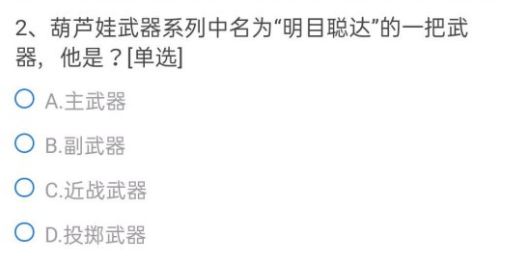 2、葫芦娃武器系列中名为“明目聪达”的一把武器，他是？[单选]

A.主武器

B.副武器

C.近战武器

D.投掷武器